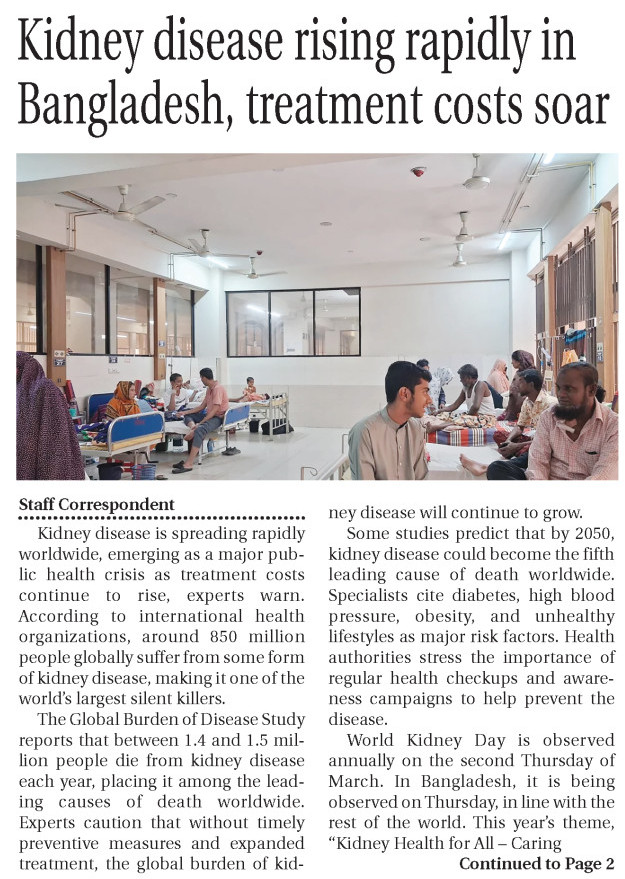 Kidney disease rising rapidly in Bangladesh, treatment costs soar

Staff Correspondent

Kidney disease is spreading rapidly worldwide, emerging as a major public health crisis as treatment costs continue to rise, experts warn. According to international health organizations, around 850 million people globally suffer from some form of kidney disease, making it one of the world's largest silent killers.

The Global Burden of Disease Study reports that between 1.4 and 1.5 million people die from kidney disease each year, placing it among the leading causes of death worldwide. Experts caution that without timely preventive measures and expanded treatment, the global burden of kidney disease will continue to grow.

Some studies predict that by 2050, kidney disease could become the fifth leading cause of death worldwide. Specialists cite diabetes, high blood pressure, obesity, and unhealthy lifestyles as major risk factors. Health authorities stress the importance of regular health checkups and awareness campaigns to help prevent the disease.

World Kidney Day is observed annually on the second Thursday of March. In Bangladesh, it is being observed on Thursday, in line with the rest of the world. This year's theme, "Kidney Health for All – Caring

Continued to Page 2